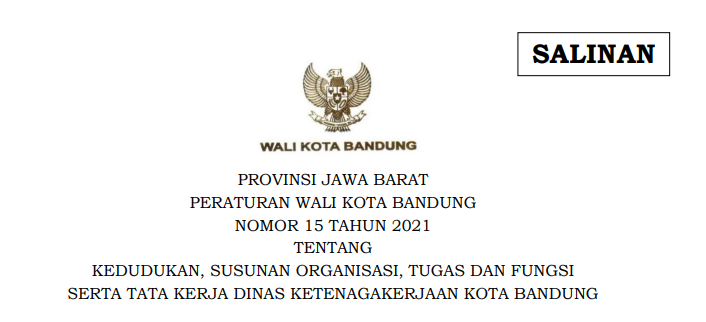 SALINAN

WALI KOTA BANDUNG

PROVINSI JAWA BARAT
PERATURAN WALI KOTA BANDUNG
NOMOR 15 TAHUN 2021
TENTANG
KEDUDUKAN, SUSUNAN ORGANISASI, TUGAS DAN FUNGSI
SERTA TATA KERJA DINAS KETENAGAKERJAAN KOTA BANDUNG